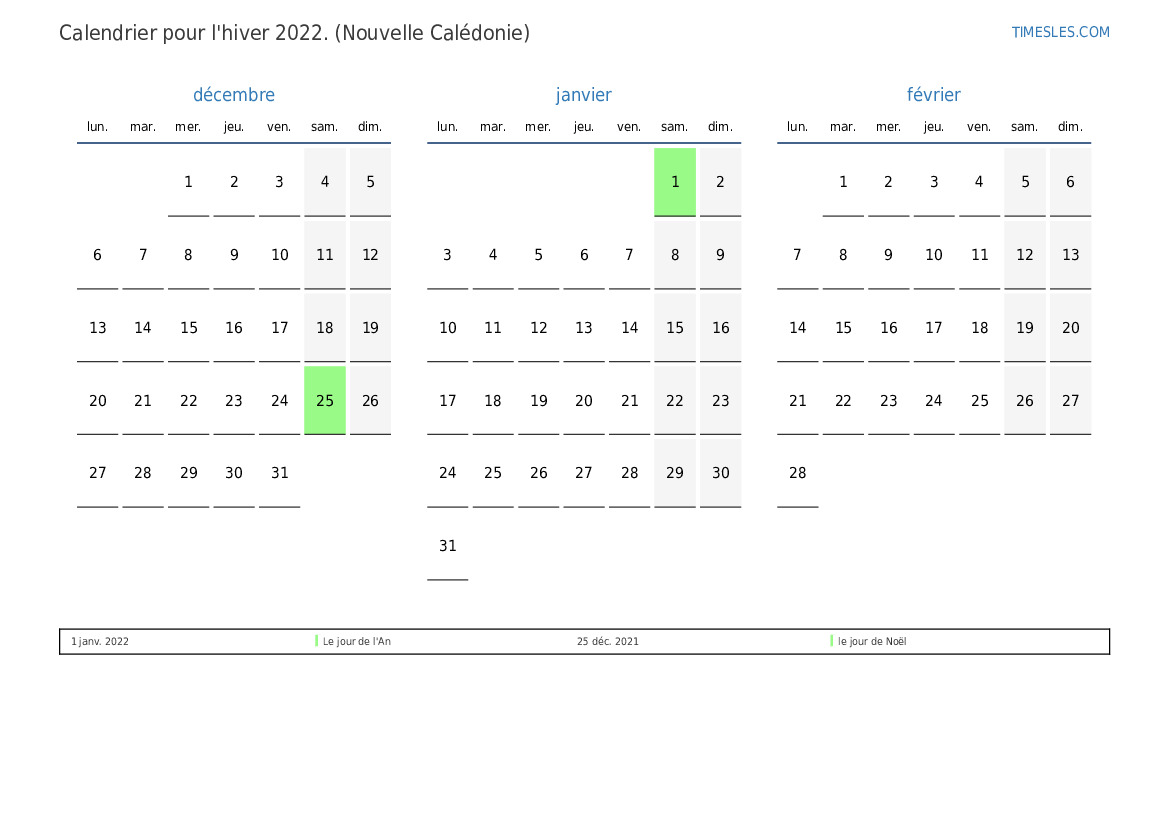 Calendrier pour l'hiver 2022. (Nouvelle Calédonie)

TIMESLES.COM

décembre

| lun. | mar. | mer. | jeu. | ven. | sam. | dim. |
|---|---|---|---|---|---|---|
| | | 1 | 2 | 3 | 4 | 5 |
| 6 | 7 | 8 | 9 | 10 | 11 | 12 |
| 13 | 14 | 15 | 16 | 17 | 18 | 19 |
| 20 | 21 | 22 | 23 | 24 | 25 | 26 |
| 27 | 28 | 29 | 30 | 31 | | |

janvier

| lun. | mar. | mer. | jeu. | ven. | sam. | dim. |
|---|---|---|---|---|---|---|
| | | | | | 1 | 2 |
| 3 | 4 | 5 | 6 | 7 | 8 | 9 |
| 10 | 11 | 12 | 13 | 14 | 15 | 16 |
| 17 | 18 | 19 | 20 | 21 | 22 | 23 |
| 24 | 25 | 26 | 27 | 28 | 29 | 30 |
| 31 | | | | | | |

février

| lun. | mar. | mer. | jeu. | ven. | sam. | dim. |
|---|---|---|---|---|---|---|
| | 1 | 2 | 3 | 4 | 5 | 6 |
| 7 | 8 | 9 | 10 | 11 | 12 | 13 |
| 14 | 15 | 16 | 17 | 18 | 19 | 20 |
| 21 | 22 | 23 | 24 | 25 | 26 | 27 |
| 28 | | | | | | |

1 janv. 2022 Le jour de l'An 25 déc. 2021 le jour de Noël